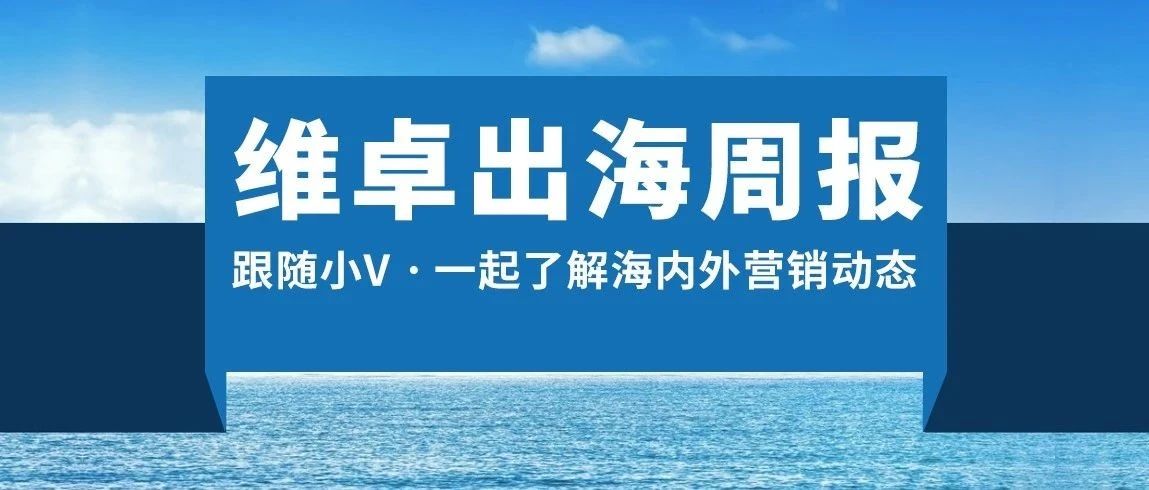 维卓出海周报

跟随小V · 一起了解海内外营销动态